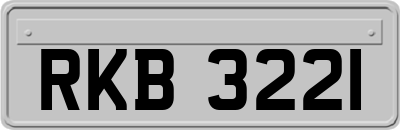 RKB 3221